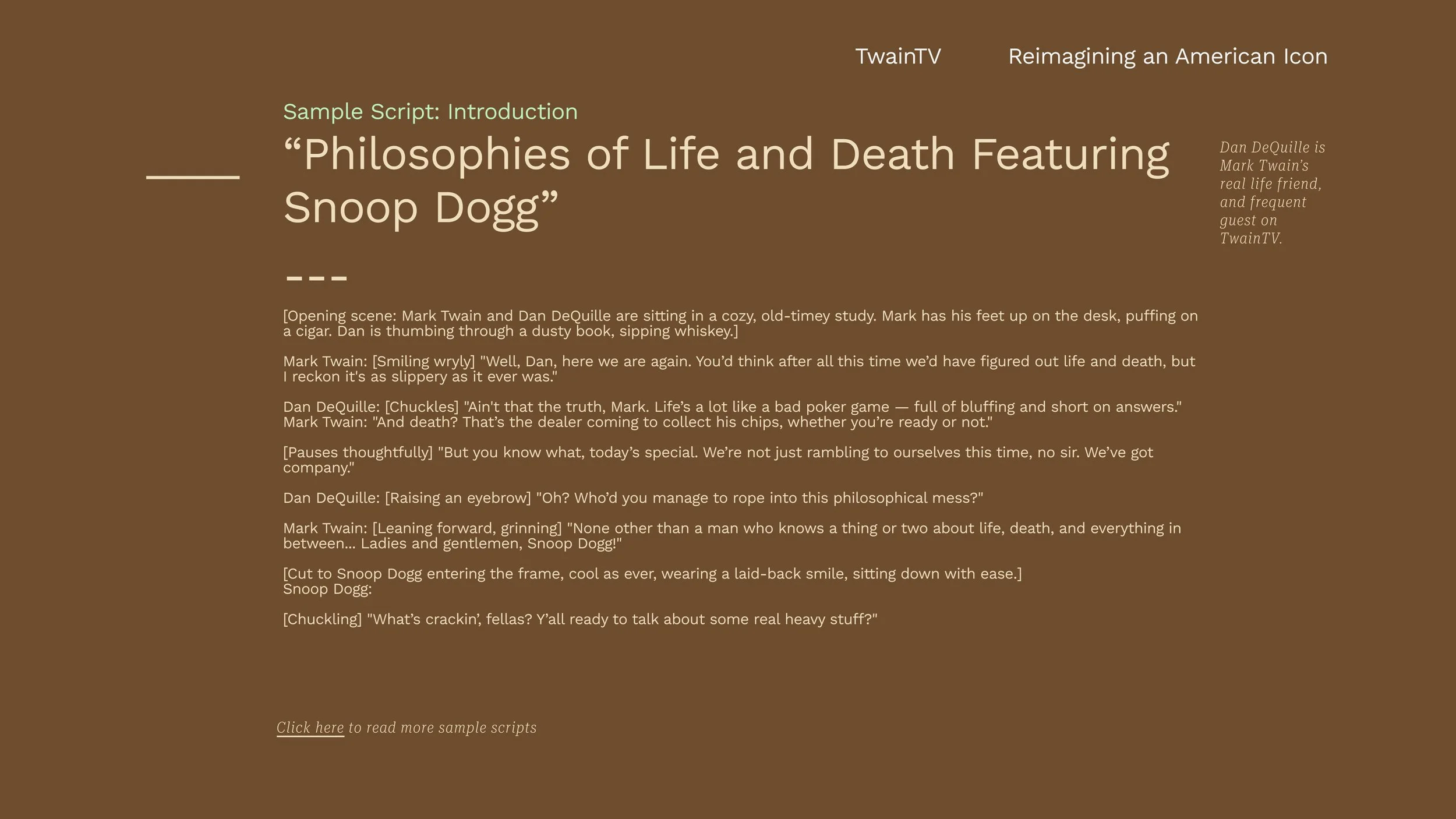 TwainTV Reimagining an American Icon

Sample Script: Introduction

“Philosophies of Life and Death Featuring Snoop Dogg”

Dan DeQuille is Mark Twain’s real life friend, and frequent guest on TwainTV.

---

[Opening scene: Mark Twain and Dan DeQuille are sitting in a cozy, old-timey study. Mark has his feet up on the desk, puffing on a cigar. Dan is thumbing through a dusty book, sipping whiskey.]

Mark Twain: [Smiling wryly] "Well, Dan, here we are again. You’d think after all this time we’d have figured out life and death, but I reckon it's as slippery as it ever was."

Dan DeQuille: [Chuckles] "Ain't that the truth, Mark. Life’s a lot like a bad poker game — full of bluffing and short on answers."
Mark Twain: "And death? That’s the dealer coming to collect his chips, whether you’re ready or not."

[Pauses thoughtfully] "But you know what, today’s special. We’re not just rambling to ourselves this time, no sir. We’ve got company."

Dan DeQuille: [Raising an eyebrow] "Oh? Who’d you manage to rope into this philosophical mess?"

Mark Twain: [Leaning forward, grinning] "None other than a man who knows a thing or two about life, death, and everything in between... Ladies and gentlemen, Snoop Dogg!"

[Cut to Snoop Dogg entering the frame, cool as ever, wearing a laid-back smile, sitting down with ease.]
Snoop Dogg:

[Chuckling] "What’s crackin’, fellas? Y’all ready to talk about some real heavy stuff?"

Click here to read more sample scripts